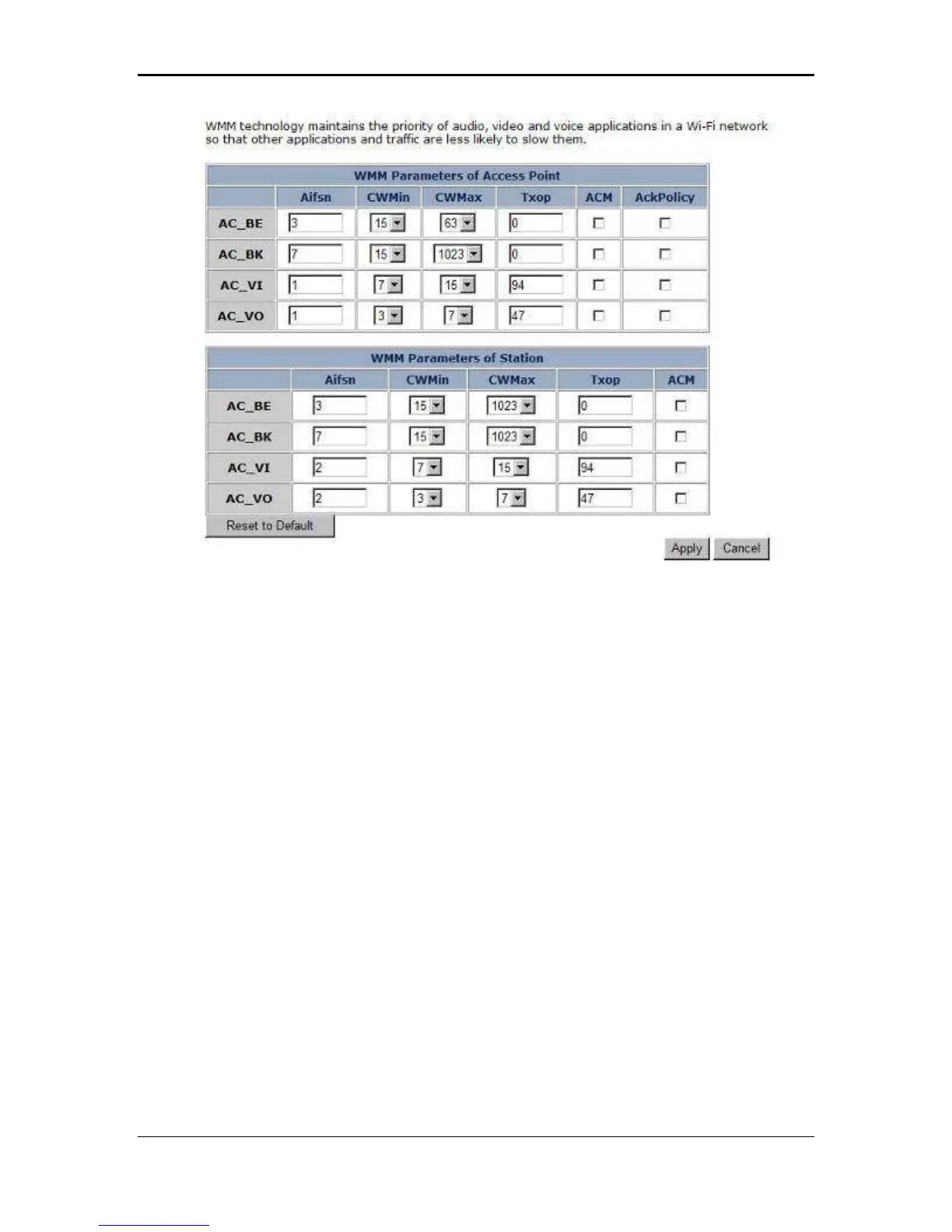 WMM technology maintains the priority of audio, video and voice applications in a Wi-Fi network so that other applications and traffic are less likely to slow them.

WMM Parameters of Access Point

| | Aifsn | CWMin | CWMax | Txop | ACM | AckPolicy |
|---|---|---|---|---|---|---|
| AC_BE | 3 | 15 | 63 | 0 | | |
| AC_BK | 7 | 15 | 1023 | 0 | | |
| AC_VI | 1 | 7 | 15 | 94 | | |
| AC_VO | 1 | 3 | 7 | 47 | | |

WMM Parameters of Station

| | Aifsn | CWMin | CWMax | Txop | ACM |
|---|---|---|---|---|---|
| AC_BE | 3 | 15 | 1023 | 0 | |
| AC_BK | 7 | 15 | 1023 | 0 | |
| AC_VI | 2 | 7 | 15 | 94 | |
| AC_VO | 2 | 3 | 7 | 47 | |

Reset to Default

Apply Cancel